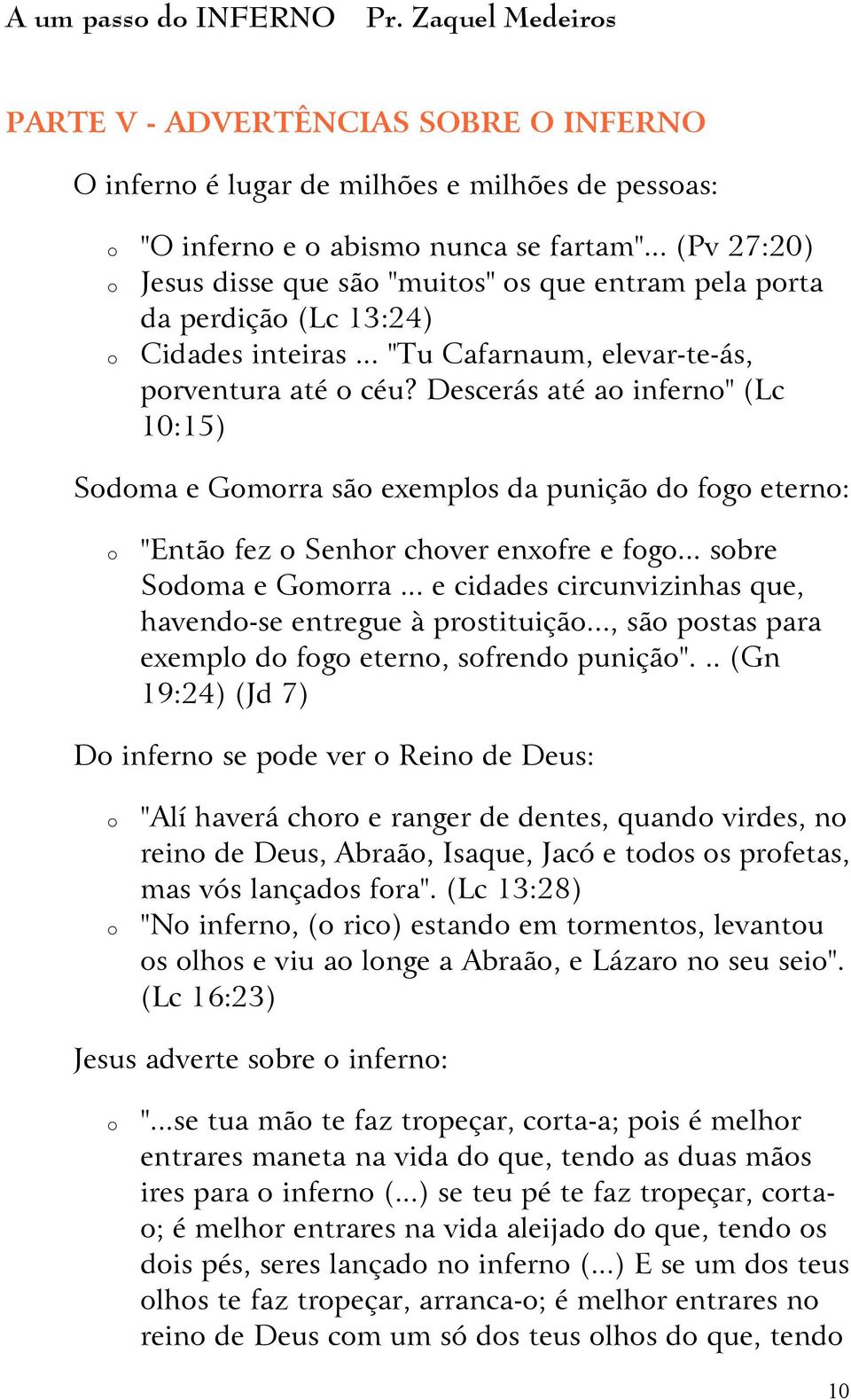 A um passo do INFERNO   Pr. Zaquel Medeiros

PARTE V - ADVERTÊNCIAS SOBRE O INFERNO

O inferno é lugar de milhões e milhões de pessoas:

o "O inferno e o abismo nunca se fartam"... (Pv 27:20)
o Jesus disse que são "muitos" os que entram pela porta da perdição (Lc 13:24)
o Cidades inteiras ... "Tu Cafarnaum, elevar-te-ás, porventura até o céu? Descerás até ao inferno" (Lc 10:15)

Sodoma e Gomorra são exemplos da punição do fogo eterno:

o "Então fez o Senhor chover enxofre e fogo... sobre Sodoma e Gomorra ... e cidades circunvizinhas que, havendo-se entregue à prostituição..., são postas para exemplo do fogo eterno, sofrendo punição". .. (Gn 19:24) (Jd 7)

Do inferno se pode ver o Reino de Deus:

o "Alí haverá choro e ranger de dentes, quando virdes, no reino de Deus, Abraão, Isaque, Jacó e todos os profetas, mas vós lançados fora". (Lc 13:28)
o "No inferno, (o rico) estando em tormentos, levantou os olhos e viu ao longe a Abraão, e Lázaro no seu seio". (Lc 16:23)

Jesus adverte sobre o inferno:

o "...se tua mão te faz tropeçar, corta-a; pois é melhor entrares maneta na vida do que, tendo as duas mãos ires para o inferno (...) se teu pé te faz tropeçar, corta-o; é melhor entrares na vida aleijado do que, tendo os dois pés, seres lançado no inferno (...) E se um dos teus olhos te faz tropeçar, arranca-o; é melhor entrares no reino de Deus com um só dos teus olhos do que, tendo

10